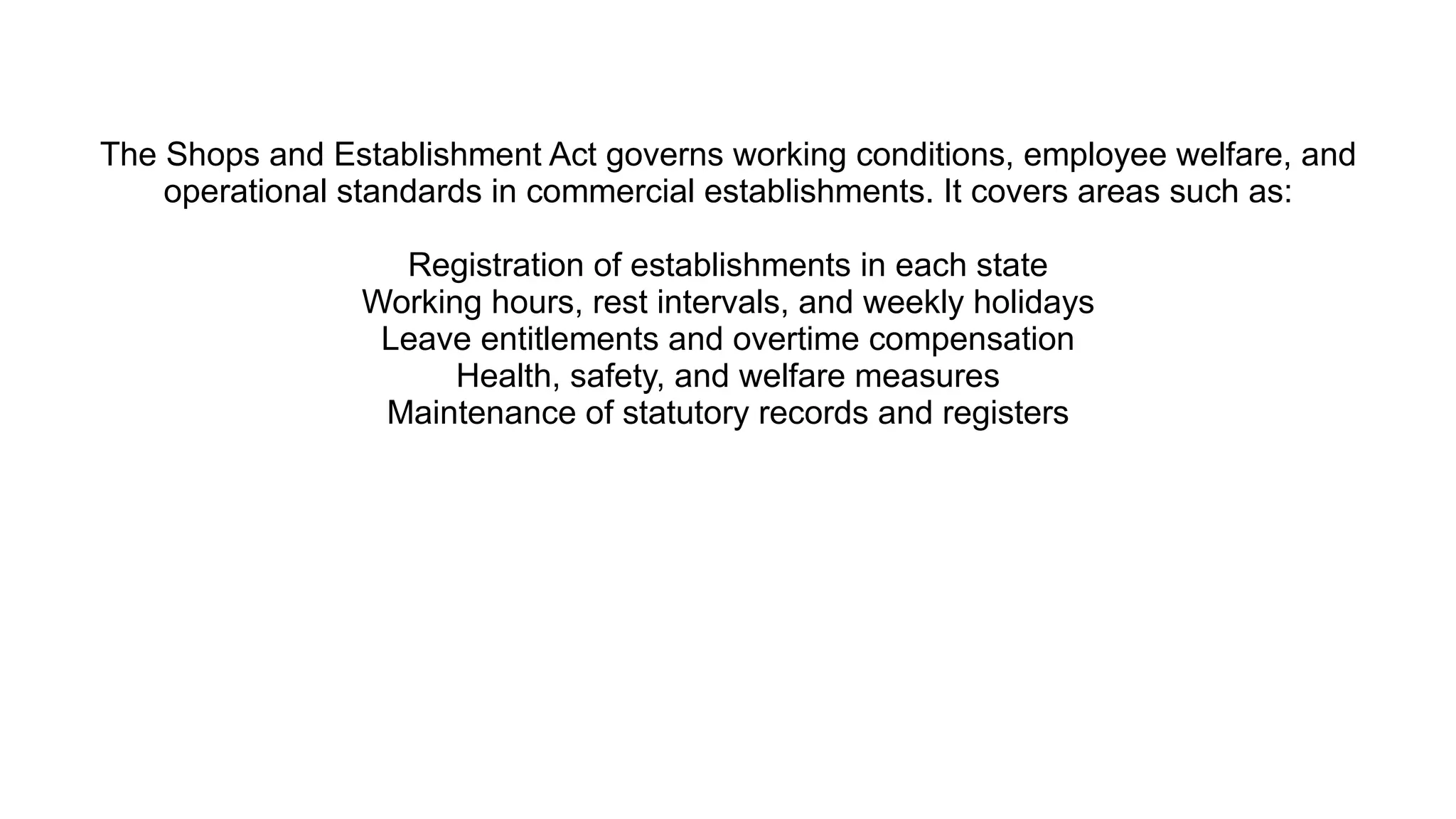 The Shops and Establishment Act governs working conditions, employee welfare, and operational standards in commercial establishments. It covers areas such as:

Registration of establishments in each state
Working hours, rest intervals, and weekly holidays
Leave entitlements and overtime compensation
Health, safety, and welfare measures
Maintenance of statutory records and registers